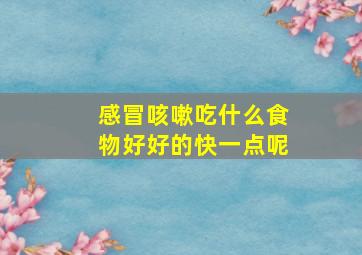 感冒咳嗽吃什么食物好好的快一点呢